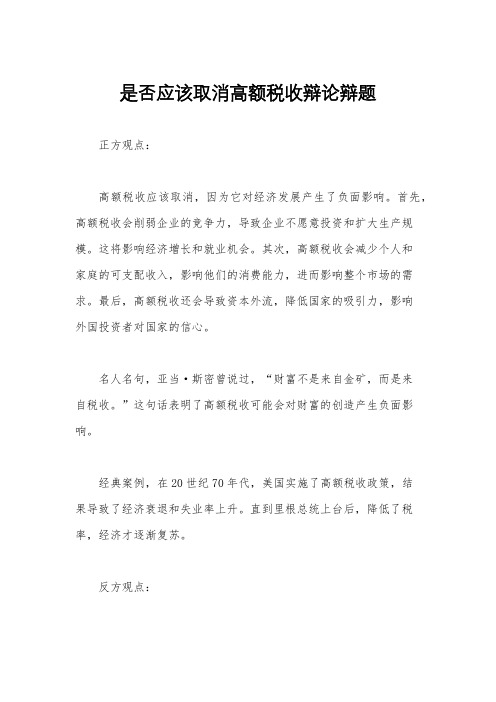 是否应该取消高额税收辩论辩题

正方观点：

高额税收应该取消，因为它对经济发展产生了负面影响。首先，高额税收会削弱企业的竞争力，导致企业不愿意投资和扩大生产规模。这将影响经济增长和就业机会。其次，高额税收会减少个人和家庭的可支配收入，影响他们的消费能力，进而影响整个市场的需求。最后，高额税收还会导致资本外流，降低国家的吸引力，影响外国投资者对国家的信心。

名人名句，亚当·斯密曾说过，“财富不是来自金矿，而是来自税收。”这句话表明了高额税收可能会对财富的创造产生负面影响。

经典案例，在20世纪70年代，美国实施了高额税收政策，结果导致了经济衰退和失业率上升。直到里根总统上台后，降低了税率，经济才逐渐复苏。

反方观点：